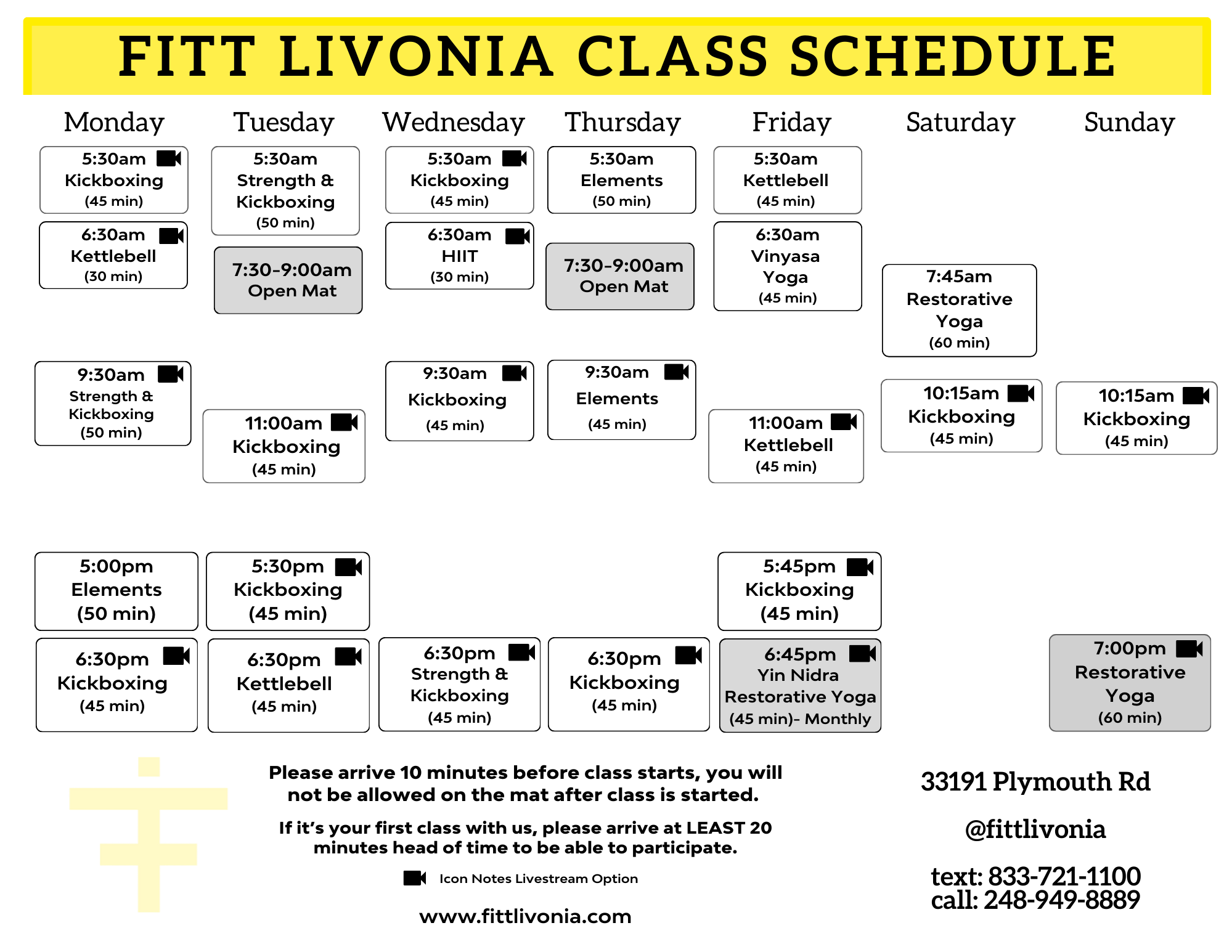 FITT LIVONIA CLASS SCHEDULE

Monday

5:30am
Kickboxing
(45 min)

6:30am
Kettlebell
(30 min)

9:30am
Strength & Kickboxing
(50 min)

5:00pm
Elements
(50 min)

6:30pm
Kickboxing
(45 min)

Tuesday

5:30am
Strength & Kickboxing
(50 min)

7:30-9:00am
Open Mat

11:00am
Kickboxing
(45 min)

5:30pm
Kickboxing
(45 min)

6:30pm
Kettlebell
(45 min)

Wednesday

5:30am
Kickboxing
(45 min)

6:30am
HIIT
(30 min)

9:30am
Kickboxing
(45 min)

6:30pm
Strength & Kickboxing
(45 min)

Thursday

5:30am
Elements
(50 min)

7:30-9:00am
Open Mat

9:30am
Elements
(45 min)

6:30pm
Kickboxing
(45 min)

Friday

5:30am
Kettlebell
(45 min)

6:30am
Vinyasa Yoga
(45 min)

11:00am
Kettlebell
(45 min)

5:45pm
Kickboxing
(45 min)

6:45pm
Yin Nidra Restorative Yoga
(45 min)- Monthly

Saturday

7:45am
Restorative Yoga
(60 min)

10:15am
Kickboxing
(45 min)

Sunday

10:15am
Kickboxing
(45 min)

7:00pm
Restorative Yoga
(60 min)

Please arrive 10 minutes before class starts, you will not be allowed on the mat after class is started.

If it's your first class with us, please arrive at LEAST 20 minutes head of time to be able to participate.

Icon Notes Livestream Option

www.fittlivonia.com

33191 Plymouth Rd

@fittlivonia

text: 833-721-1100
call: 248-949-8889